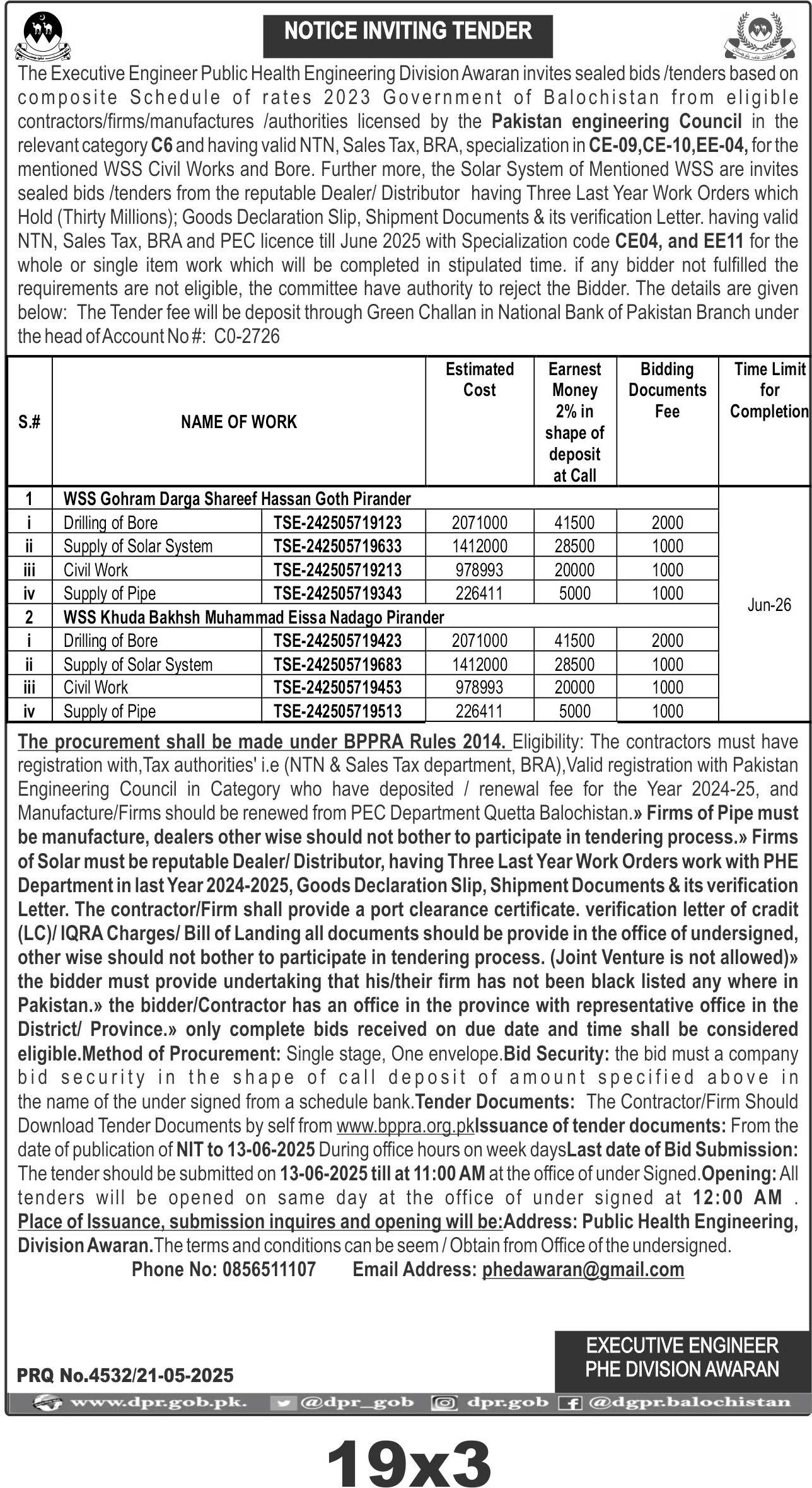 NOTICE INVITING TENDER

The Executive Engineer Public Health Engineering Division Awaran invites sealed bids /tenders based on composite Schedule of rates 2023 Government of Balochistan from eligible contractors/firms/manufactures /authorities licensed by the Pakistan engineering Council in the relevant category C6 and having valid NTN, Sales Tax, BRA, specialization in CE-09,CE-10,EE-04, for the mentioned WSS Civil Works and Bore. Further more, the Solar System of Mentioned WSS are invites sealed bids /tenders from the reputable Dealer/ Distributor having Three Last Year Work Orders which Hold (Thirty Millions); Goods Declaration Slip, Shipment Documents & its verification Letter. having valid NTN, Sales Tax, BRA and PEC licence till June 2025 with Specialization code CE04, and EE11 for the whole or single item work which will be completed in stipulated time. if any bidder not fulfilled the requirements are not eligible, the committee have authority to reject the Bidder. The details are given below: The Tender fee will be deposit through Green Challan in National Bank of Pakistan Branch under the head of Account No #: C0-2726

| S.# | NAME OF WORK | | Estimated Cost | Earnest Money 2% in shape of deposit at Call | Bidding Documents Fee | Time Limit for Completion |
|---|---|---|---|---|---|---|
| 1 | WSS Gohram Darga Shareef Hassan Goth Pirander | | | | | Jun-26 |
| i | Drilling of Bore | TSE-242505719123 | 2071000 | 41500 | 2000 | |
| ii | Supply of Solar System | TSE-242505719633 | 1412000 | 28500 | 1000 | |
| iii | Civil Work | TSE-242505719213 | 978993 | 20000 | 1000 | |
| iv | Supply of Pipe | TSE-242505719343 | 226411 | 5000 | 1000 | |
| 2 | WSS Khuda Bakhsh Muhammad Eissa Nadago Pirander | | | | | |
| i | Drilling of Bore | TSE-242505719423 | 2071000 | 41500 | 2000 | |
| ii | Supply of Solar System | TSE-242505719683 | 1412000 | 28500 | 1000 | |
| iii | Civil Work | TSE-242505719453 | 978993 | 20000 | 1000 | |
| iv | Supply of Pipe | TSE-242505719513 | 226411 | 5000 | 1000 | |

The procurement shall be made under BPPRA Rules 2014. Eligibility: The contractors must have registration with,Tax authorities' i.e (NTN & Sales Tax department, BRA),Valid registration with Pakistan Engineering Council in Category who have deposited / renewal fee for the Year 2024-25, and Manufacture/Firms should be renewed from PEC Department Quetta Balochistan.» Firms of Pipe must be manufacture, dealers other wise should not bother to participate in tendering process.» Firms of Solar must be reputable Dealer/ Distributor, having Three Last Year Work Orders work with PHE Department in last Year 2024-2025, Goods Declaration Slip, Shipment Documents & its verification Letter. The contractor/Firm shall provide a port clearance certificate. verification letter of cradit (LC)/ IQRA Charges/ Bill of Landing all documents should be provide in the office of undersigned, other wise should not bother to participate in tendering process. (Joint Venture is not allowed)» the bidder must provide undertaking that his/their firm has not been black listed any where in Pakistan.» the bidder/Contractor has an office in the province with representative office in the District/ Province.» only complete bids received on due date and time shall be considered eligible.Method of Procurement: Single stage, One envelope.Bid Security: the bid must a company bid security in the shape of call deposit of amount specified above in the name of the under signed from a schedule bank.Tender Documents: The Contractor/Firm Should Download Tender Documents by self from www.bppra.org.pkIssuance of tender documents: From the date of publication of NIT to 13-06-2025 During office hours on week daysLast date of Bid Submission: The tender should be submitted on 13-06-2025 till at 11:00 AM at the office of under Signed.Opening: All tenders will be opened on same day at the office of under signed at 12:00 AM . Place of Issuance, submission inquires and opening will be:Address: Public Health Engineering, Division Awaran.The terms and conditions can be seem / Obtain from Office of the undersigned.

Phone No: 0856511107 Email Address: phedawaran@gmail.com

EXECUTIVE ENGINEER
PHE DIVISION AWARAN

PRQ No.4532/21-05-2025

www.dpr.gob.pk. @dpr_gob dpr.gob @dgpr.balochistan

19x3